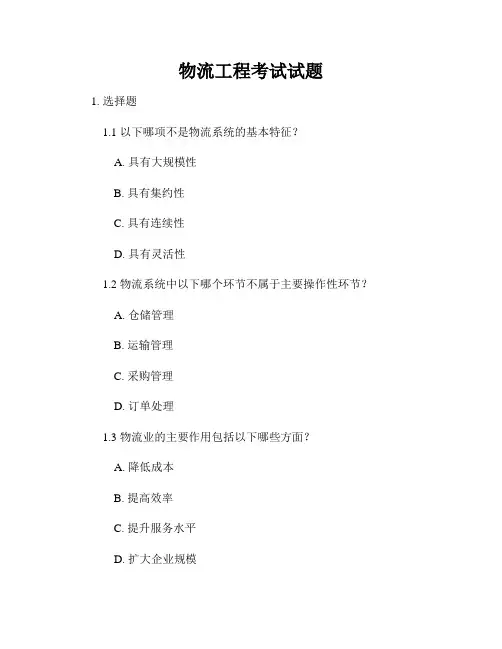 物流工程考试试题

1. 选择题

1.1 以下哪项不是物流系统的基本特征？

A. 具有大规模性

B. 具有集约性

C. 具有连续性

D. 具有灵活性

1.2 物流系统中以下哪个环节不属于主要操作性环节？

A. 仓储管理

B. 运输管理

C. 采购管理

D. 订单处理

1.3 物流业的主要作用包括以下哪些方面？

A. 降低成本

B. 提高效率

C. 提升服务水平

D. 扩大企业规模